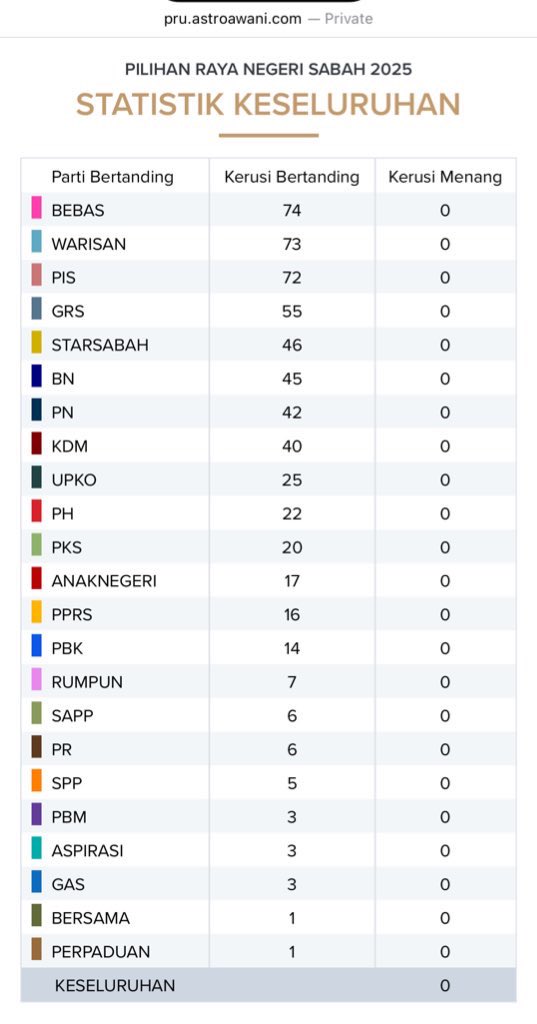 pru.astroawani.com — Private

PILIHAN RAYA NEGERI SABAH 2025

STATISTIK KESELURUHAN

| Parti Bertanding | Kerusi Bertanding | Kerusi Menang |
|---|---|---|
| BEBAS | 74 | 0 |
| WARISAN | 73 | 0 |
| PIS | 72 | 0 |
| GRS | 55 | 0 |
| STARSABAH | 46 | 0 |
| BN | 45 | 0 |
| PN | 42 | 0 |
| KDM | 40 | 0 |
| UPKO | 25 | 0 |
| PH | 22 | 0 |
| PKS | 20 | 0 |
| ANAKNEGERI | 17 | 0 |
| PPRS | 16 | 0 |
| PBK | 14 | 0 |
| RUMPUN | 7 | 0 |
| SAPP | 6 | 0 |
| PR | 6 | 0 |
| SPP | 5 | 0 |
| PBM | 3 | 0 |
| ASPIRASI | 3 | 0 |
| GAS | 3 | 0 |
| BERSAMA | 1 | 0 |
| PERPADUAN | 1 | 0 |
| KESELURUHAN | | 0 |